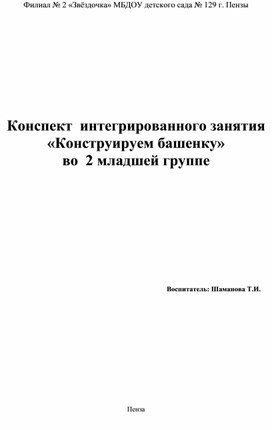 Филиал № 2 «Звёздочка» МБДОУ детского сада № 129 г. Пензы

Конспект интегрированного занятия
«Конструируем башенку»
во 2 младшей группе

Воспитатель: Шаманова Т.И.

Пенза